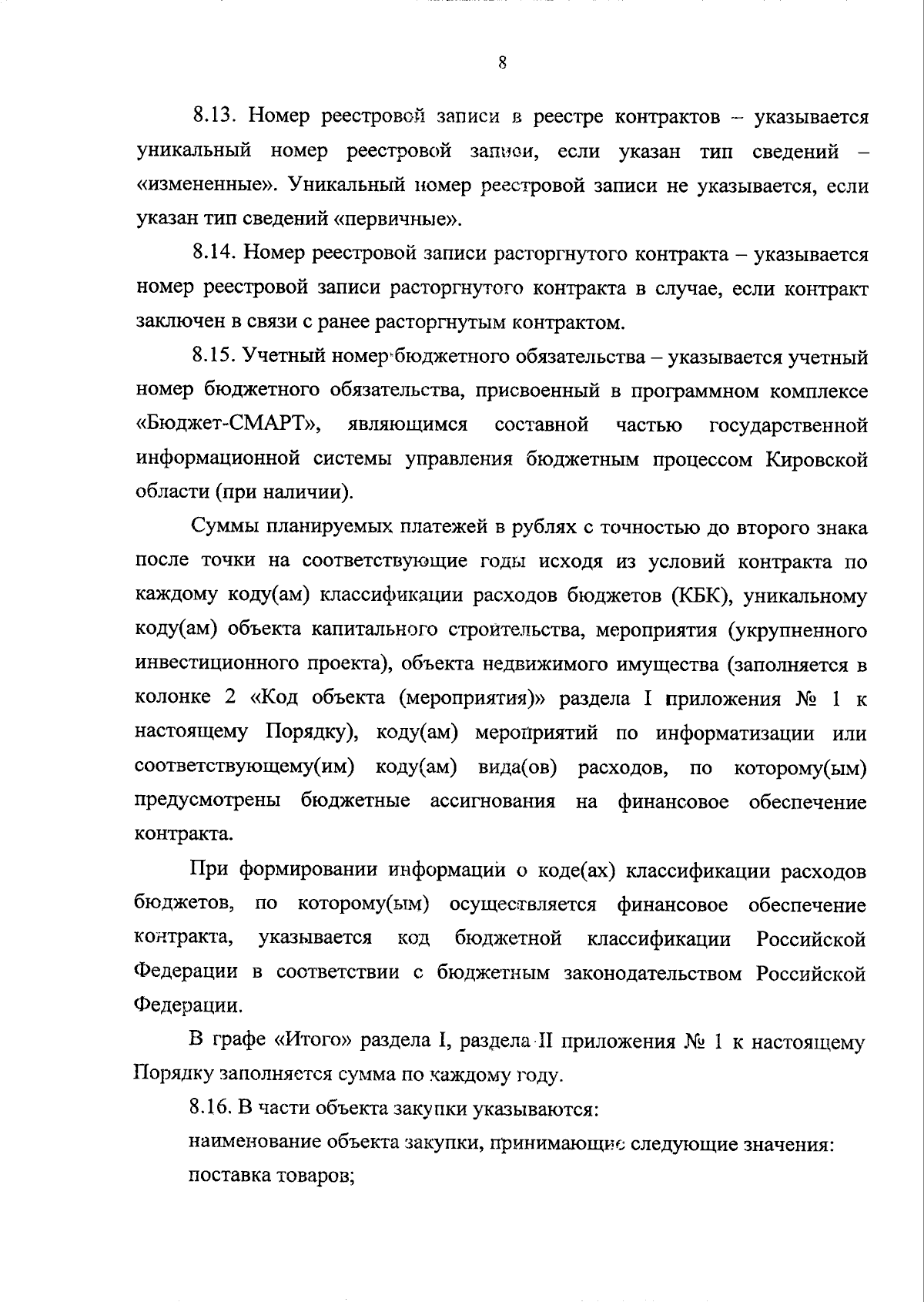 8

8.13. Номер реестровой записи в реестре контрактов – указывается уникальный номер реестровой записи, если указан тип сведений – «измененные». Уникальный номер реестровой записи не указывается, если указан тип сведений «первичные».

8.14. Номер реестровой записи расторгнутого контракта – указывается номер реестровой записи расторгнутого контракта в случае, если контракт заключен в связи с ранее расторгнутым контрактом.

8.15. Учетный номер бюджетного обязательства – указывается учетный номер бюджетного обязательства, присвоенный в программном комплексе «Бюджет-СМАРТ», являющимся составной частью государственной информационной системы управления бюджетным процессом Кировской области (при наличии).

Суммы планируемых платежей в рублях с точностью до второго знака после точки на соответствующие годы исходя из условий контракта по каждому коду(ам) классификации расходов бюджетов (КБК), уникальному коду(ам) объекта капитального строительства, мероприятия (укрупненного инвестиционного проекта), объекта недвижимого имущества (заполняется в колонке 2 «Код объекта (мероприятия)» раздела I приложения № 1 к настоящему Порядку), коду(ам) мероприятий по информатизации или соответствующему(им) коду(ам) вида(ов) расходов, по которому(ым) предусмотрены бюджетные ассигнования на финансовое обеспечение контракта.

При формировании информации о коде(ах) классификации расходов бюджетов, по которому(ым) осуществляется финансовое обеспечение контракта, указывается код бюджетной классификации Российской Федерации в соответствии с бюджетным законодательством Российской Федерации.

В графе «Итого» раздела I, раздела II приложения № 1 к настоящему Порядку заполняется сумма по каждому году.

8.16. В части объекта закупки указываются:

наименование объекта закупки, принимающие следующие значения:

поставка товаров;